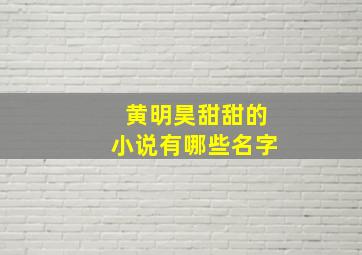 黄明昊甜甜的
小说有哪些名字